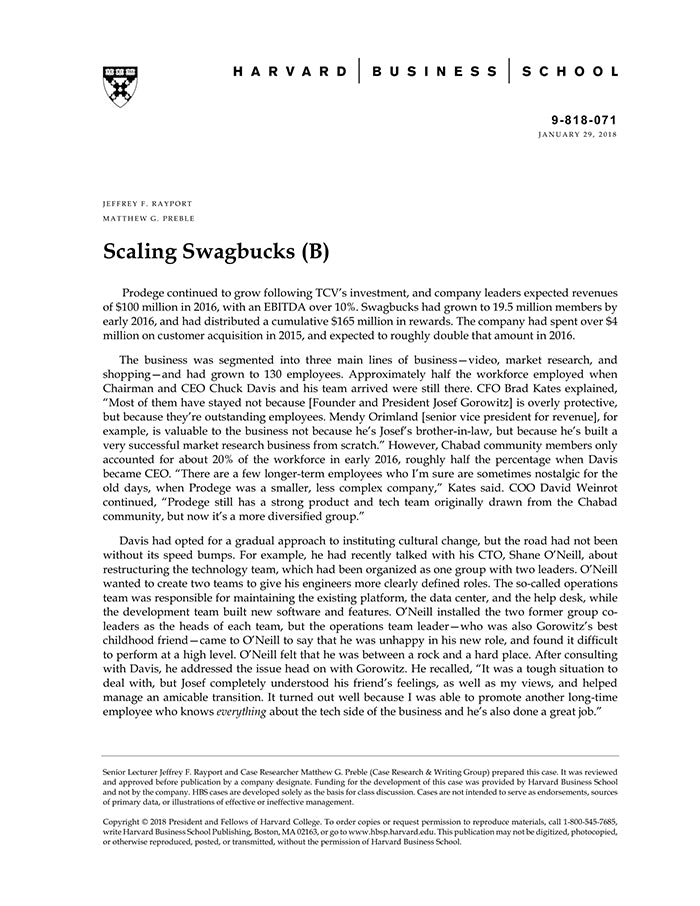 HARVARD | BUSINESS | SCHOOL

9-818-071
JANUARY 29, 2018

JEFFREY F. RAYPORT
MATTHEW G. PREBLE

Scaling Swagbucks (B)

Prodege continued to grow following TCV's investment, and company leaders expected revenues of $100 million in 2016, with an EBITDA over 10%. Swagbucks had grown to 19.5 million members by early 2016, and had distributed a cumulative $165 million in rewards. The company had spent over $4 million on customer acquisition in 2015, and expected to roughly double that amount in 2016.

The business was segmented into three main lines of business—video, market research, and shopping—and had grown to 130 employees. Approximately half the workforce employed when Chairman and CEO Chuck Davis and his team arrived were still there. CFO Brad Kates explained, "Most of them have stayed not because [Founder and President Josef Gorowitz] is overly protective, but because they're outstanding employees. Mendy Orimland [senior vice president for revenue], for example, is valuable to the business not because he's Josef's brother-in-law, but because he's built a very successful market research business from scratch." However, Chabad community members only accounted for about 20% of the workforce in early 2016, roughly half the percentage when Davis became CEO. "There are a few longer-term employees who I'm sure are sometimes nostalgic for the old days, when Prodege was a smaller, less complex company," Kates said. COO David Weinrot continued, "Prodege still has a strong product and tech team originally drawn from the Chabad community, but now it's a more diversified group."

Davis had opted for a gradual approach to instituting cultural change, but the road had not been without its speed bumps. For example, he had recently talked with his CTO, Shane O'Neill, about restructuring the technology team, which had been organized as one group with two leaders. O'Neill wanted to create two teams to give his engineers more clearly defined roles. The so-called operations team was responsible for maintaining the existing platform, the data center, and the help desk, while the development team built new software and features. O'Neill installed the two former group co-leaders as the heads of each team, but the operations team leader—who was also Gorowitz's best childhood friend—came to O'Neill to say that he was unhappy in his new role, and found it difficult to perform at a high level. O'Neill felt that he was between a rock and a hard place. After consulting with Davis, he addressed the issue head on with Gorowitz. He recalled, "It was a tough situation to deal with, but Josef completely understood his friend's feelings, as well as my views, and helped manage an amicable transition. It turned out well because I was able to promote another long-time employee who knows everything about the tech side of the business and he's also done a great job."

Senior Lecturer Jeffrey F. Rayport and Case Researcher Matthew G. Preble (Case Research & Writing Group) prepared this case. It was reviewed and approved before publication by a company designate. Funding for the development of this case was provided by Harvard Business School and not by the company. HBS cases are developed solely as the basis for class discussion. Cases are not intended to serve as endorsements, sources of primary data, or illustrations of effective or ineffective management.

Copyright © 2018 President and Fellows of Harvard College. To order copies or request permission to reproduce materials, call 1-800-545-7685, write Harvard Business School Publishing, Boston, MA 02163, or go to www.hbsp.harvard.edu. This publication may not be digitized, photocopied, or otherwise reproduced, posted, or transmitted, without the permission of Harvard Business School.